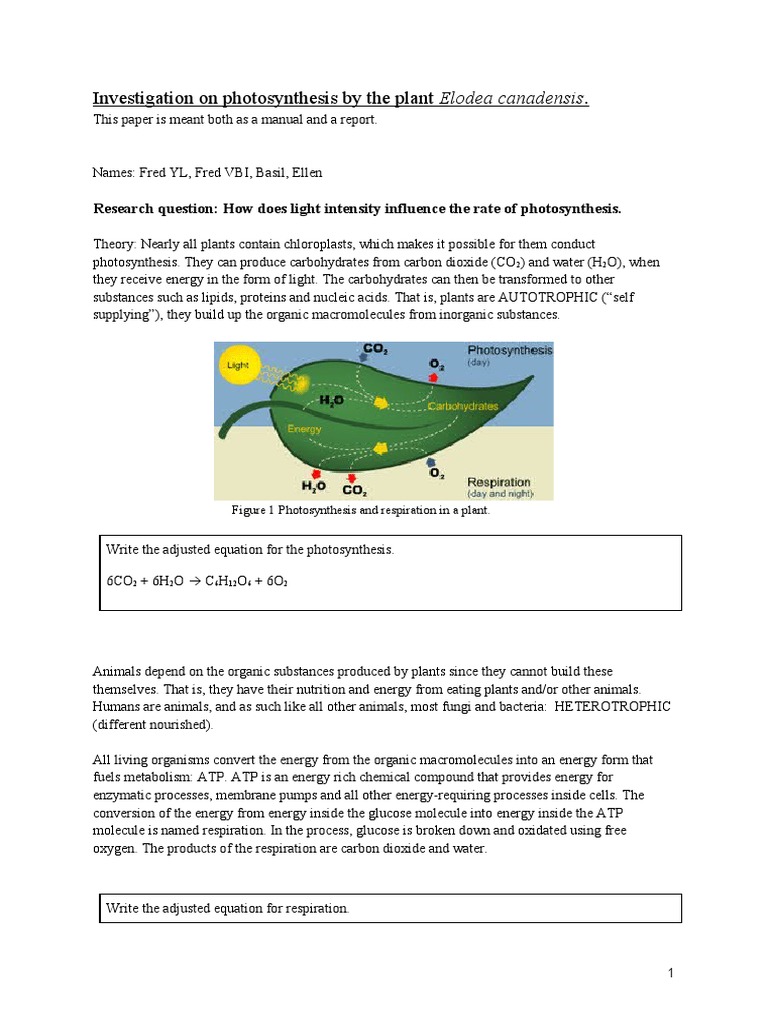 Investigation on photosynthesis by the plant Elodea canadensis.

This paper is meant both as a manual and a report.

Names: Fred YL, Fred VBI, Basil, Ellen

Research question: How does light intensity influence the rate of photosynthesis.

Theory: Nearly all plants contain chloroplasts, which makes it possible for them conduct photosynthesis. They can produce carbohydrates from carbon dioxide ($CO_2$) and water ($H_2O$), when they receive energy in the form of light. The carbohydrates can then be transformed to other substances such as lipids, proteins and nucleic acids. That is, plants are AUTOTROPHIC ("self supplying"), they build up the organic macromolecules from inorganic substances.

Light
$CO_2$
$O_2$
Photosynthesis
(day)
$H_2O$
Carbohydrates
Energy
$O_2$
$H_2O$
$CO_2$
Respiration
(day and night)

Figure 1 Photosynthesis and respiration in a plant.

Write the adjusted equation for the photosynthesis.

$6CO_2 + 6H_2O \rightarrow C_6H_{12}O_6 + 6O_2$

Animals depend on the organic substances produced by plants since they cannot build these themselves. That is, they have their nutrition and energy from eating plants and/or other animals. Humans are animals, and as such like all other animals, most fungi and bacteria: HETEROTROPHIC (different nourished).

All living organisms convert the energy from the organic macromolecules into an energy form that fuels metabolism: ATP. ATP is an energy rich chemical compound that provides energy for enzymatic processes, membrane pumps and all other energy-requiring processes inside cells. The conversion of the energy from energy inside the glucose molecule into energy inside the ATP molecule is named respiration. In the process, glucose is broken down and oxidated using free oxygen. The products of the respiration are carbon dioxide and water.

Write the adjusted equation for respiration.

1